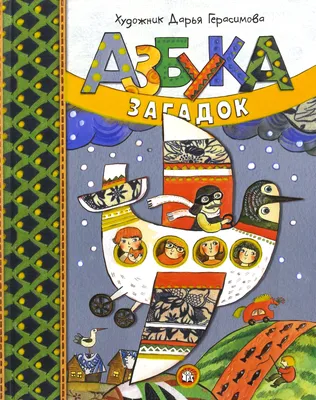 Художник Дарья Герасимова

АЗБУКА

ЗАГАДОК